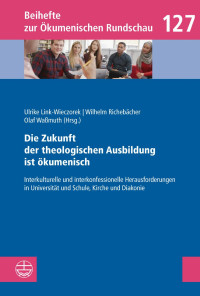 Beihefte
zur Ökumenischen Rundschau

127

Ulrike Link-Wieczorek | Wilhelm Richebächer
Olaf Waßmuth (Hrsg.)

Die Zukunft
der theologischen Ausbildung
ist ökumenisch

Interkulturelle und interkonfessionelle Herausforderungen in Universität und Schule, Kirche und Diakonie